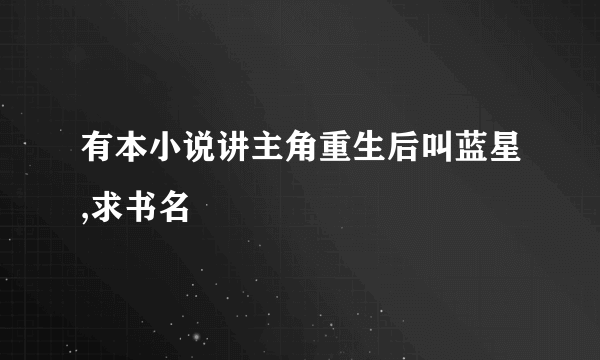 有本小说讲主角重生后叫蓝星,求书名